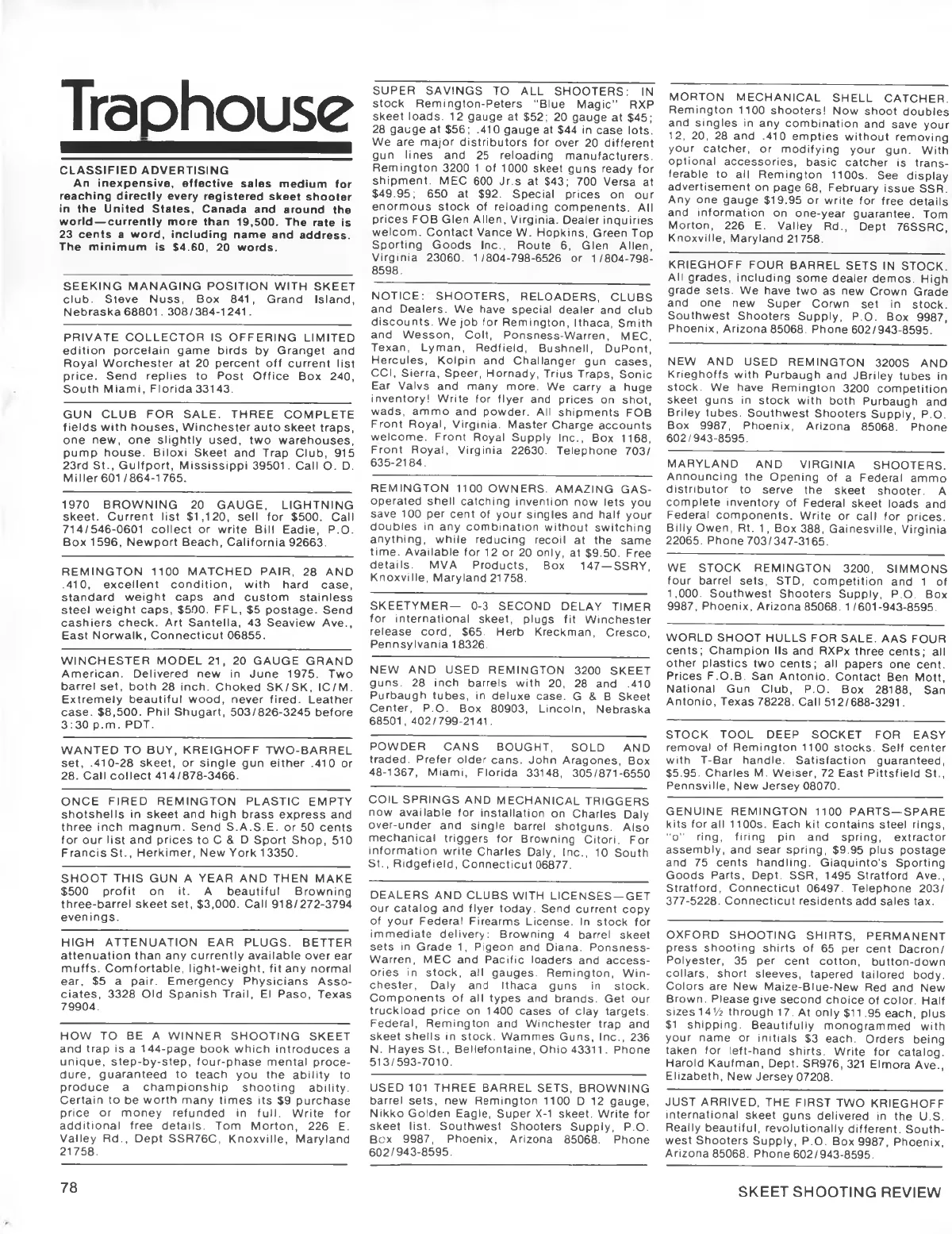 Traphouse

CLASSIFIED ADVERTISING
An inexpensive, effective sales medium for reaching directly every registered skeet shooter in the United States, Canada and around the world—currently more than 19,500. The rate is 23 cents a word, including name and address. The minimum is $4.60, 20 words.

SEEKING MANAGING POSITION WITH SKEET club. Steve Nuss, Box 841, Grand Island, Nebraska 68801. 308/384-1241.

PRIVATE COLLECTOR IS OFFERING LIMITED edition porcelain game birds by Granget and Royal Worchester at 20 percent off current list price. Send replies to Post Office Box 240, South Miami, Florida 33143.

GUN CLUB FOR SALE. THREE COMPLETE fields with houses, Winchester auto skeet traps, one new, one slightly used, two warehouses, pump house. Biloxi Skeet and Trap Club, 915 23rd St., Gulfport, Mississippi 39501. Call O. D. Miller 601/864-1765.

1970 BROWNING 20 GAUGE, LIGHTNING skeet. Current list $1,120, sell for $500. Call 714/546-0601 collect or write Bill Eadie, P.O. Box 1596, Newport Beach, California 92663.

REMINGTON 1100 MATCHED PAIR, 28 AND .410, excellent condition, with hard case, standard weight caps and custom stainless steel weight caps, $500. FFL, $5 postage. Send cashiers check. Art Santella, 43 Seaview Ave., East Norwalk, Connecticut 06855.

WINCHESTER MODEL 21, 20 GAUGE GRAND American. Delivered new in June 1975. Two barrel set, both 28 inch. Choked SK/SK, IC/M. Extremely beautiful wood, never fired. Leather case. $8,500. Phil Shugart, 503/826-3245 before 3:30 p.m. PDT.

WANTED TO BUY, KREIGHOFF TWO-BARREL set, .410-28 skeet, or single gun either .410 or 28. Call collect 414/878-3466.

ONCE FIRED REMINGTON PLASTIC EMPTY shotshells in skeet and high brass express and three inch magnum. Send S.A.S.E. or 50 cents for our list and prices to C & D Sport Shop, 510 Francis St., Herkimer, New York 13350.

SHOOT THIS GUN A YEAR AND THEN MAKE $500 profit on it. A beautiful Browning three-barrel skeet set, $3,000. Call 918/272-3794 evenings.

HIGH ATTENUATION EAR PLUGS. BETTER attenuation than any currently available over ear muffs. Comfortable, light-weight, fit any normal ear, $5 a pair. Emergency Physicians Associates, 3328 Old Spanish Trail, El Paso, Texas 79904.

HOW TO BE A WINNER SHOOTING SKEET and trap is a 144-page book which introduces a unique, step-by-step, four-phase mental procedure, guaranteed to teach you the ability to produce a championship shooting ability. Certain to be worth many times its $9 purchase price or money refunded in full. Write for additional free details. Tom Morton, 226 E. Valley Rd., Dept SSR76C, Knoxville, Maryland 21758.

SUPER SAVINGS TO ALL SHOOTERS: IN stock Remington-Peters "Blue Magic" RXP skeet loads. 12 gauge at $52; 20 gauge at $45; 28 gauge at $56; .410 gauge at $44 in case lots. We are major distributors for over 20 different gun lines and 25 reloading manufacturers. Remington 3200 1 of 1000 skeet guns ready for shipment. MEC 600 Jr.s at $43; 700 Versa at $49.95; 650 at $92. Special prices on our enormous stock of reloading compenents. All prices FOB Glen Allen, Virginia. Dealer inquiries welcom. Contact Vance W. Hopkins, Green Top Sporting Goods Inc., Route 6, Glen Allen, Virginia 23060. 1/804-798-6526 or 1/804-798-8598.

NOTICE: SHOOTERS, RELOADERS, CLUBS and Dealers. We have special dealer and club discounts. We job for Remington, Ithaca, Smith and Wesson, Colt, Ponsness-Warren, MEC, Texan, Lyman, Redfield, Bushnell, DuPont, Hercules, Kolpin and Challanger gun cases, CCI, Sierra, Speer, Hornady, Trius Traps, Sonic Ear Valvs and many more. We carry a huge inventory! Write for flyer and prices on shot, wads, ammo and powder. All shipments FOB Front Royal, Virginia. Master Charge accounts welcome. Front Royal Supply Inc., Box 1168, Front Royal, Virginia 22630. Telephone 703/635-2184.

REMINGTON 1100 OWNERS. AMAZING GAS-operated shell catching invention now lets you save 100 per cent of your singles and half your doubles in any combination without switching anything, while reducing recoil at the same time. Available for 12 or 20 only, at $9.50. Free details. MVA Products, Box 147—SSRY, Knoxville, Maryland 21758.

SKEETYMER— 0-3 SECOND DELAY TIMER for international skeet, plugs fit Winchester release cord, $65. Herb Kreckman, Cresco, Pennsylvania 18326.

NEW AND USED REMINGTON 3200 SKEET guns. 28 inch barrels with 20, 28 and .410 Purbaugh tubes, in deluxe case. G & B Skeet Center, P.O. Box 80903, Lincoln, Nebraska 68501, 402/799-2141.

POWDER CANS BOUGHT, SOLD AND traded. Prefer older cans. John Aragones, Box 48-1367, Miami, Florida 33148, 305/871-6550

COIL SPRINGS AND MECHANICAL TRIGGERS now available for installation on Charles Daly over-under and single barrel shotguns. Also mechanical triggers for Browning Citori. For information write Charles Daly, Inc., 10 South St., Ridgefield, Connecticut 06877.

DEALERS AND CLUBS WITH LICENSES—GET our catalog and flyer today. Send current copy of your Federal Firearms License. In stock for immediate delivery: Browning 4 barrel skeet sets in Grade 1, Pigeon and Diana. Ponsness-Warren, MEC and Pacific loaders and accessories in stock, all gauges. Remington, Winchester, Daly and Ithaca guns in stock. Components of all types and brands. Get our truckload price on 1400 cases of clay targets. Federal, Remington and Winchester trap and skeet shells in stock. Wammes Guns, Inc., 236 N. Hayes St., Bellefontaine, Ohio 43311. Phone 513/593-7010.

USED 101 THREE BARREL SETS, BROWNING barrel sets, new Remington 1100 D 12 gauge, Nikko Golden Eagle, Super X-1 skeet. Write for skeet list. Southwest Shooters Supply, P.O. Box 9987, Phoenix, Arizona 85068. Phone 602/943-8595.

MORTON MECHANICAL SHELL CATCHER. Remington 1100 shooters! Now shoot doubles and singles in any combination and save your 12, 20, 28 and .410 empties without removing your catcher, or modifying your gun. With optional accessories, basic catcher is transferable to all Remington 1100s. See display advertisement on page 68, February issue SSR. Any one gauge $19.95 or write for free details and information on one-year guarantee. Tom Morton, 226 E. Valley Rd., Dept 76SSRC, Knoxville, Maryland 21758.

KRIEGHOFF FOUR BARREL SETS IN STOCK. All grades, including some dealer demos. High grade sets. We have two as new Crown Grade and one new Super Corwn set in stock. Southwest Shooters Supply, P.O. Box 9987, Phoenix, Arizona 85068. Phone 602/943-8595.

NEW AND USED REMINGTON 3200S AND Krieghoffs with Purbaugh and JBriley tubes in stock. We have Remington 3200 competition skeet guns in stock with both Purbaugh and Briley tubes. Southwest Shooters Supply, P.O. Box 9987, Phoenix, Arizona 85068. Phone 602/943-8595.

MARYLAND AND VIRGINIA SHOOTERS. Announcing the Opening of a Federal ammo distributor to serve the skeet shooter. A complete inventory of Federal skeet loads and Federal components. Write or call for prices. Billy Owen, Rt. 1, Box 388, Gainesville, Virginia 22065. Phone 703/347-3165.

WE STOCK REMINGTON 3200, SIMMONS four barrel sets, STD, competition and 1 of 1,000. Southwest Shooters Supply, P.O. Box 9987, Phoenix, Arizona 85068. 1/601-943-8595.

WORLD SHOOT HULLS FOR SALE. AAS FOUR cents; Champion IIs and RXPx three cents; all other plastics two cents; all papers one cent. Prices F.O.B. San Antonio. Contact Ben Mott, National Gun Club, P.O. Box 28188, San Antonio, Texas 78228. Call 512/688-3291.

STOCK TOOL DEEP SOCKET FOR EASY removal of Remington 1100 stocks. Self center with T-Bar handle. Satisfaction guaranteed, $5.95. Charles M. Weiser, 72 East Pittsfield St., Pennsville, New Jersey 08070.

GENUINE REMINGTON 1100 PARTS—SPARE kits for all 1100s. Each kit contains steel rings, "o" ring, firing pin and spring, extractor assembly, and sear spring, $9.95 plus postage and 75 cents handling. Giaquinto's Sporting Goods Parts, Dept. SSR, 1495 Stratford Ave., Stratford, Connecticut 06497. Telephone 203/377-5228. Connecticut residents add sales tax.

OXFORD SHOOTING SHIRTS, PERMANENT press shooting shirts of 65 per cent Dacron/Polyester, 35 per cent cotton, button-down collars, short sleeves, tapered tailored body. Colors are New Maize-Blue-New Red and New Brown. Please give second choice of color. Half sizes 14½ through 17. At only $11.95 each, plus $1 shipping. Beautifully monogrammed with your name or initials $3 each. Orders being taken for left-hand shirts. Write for catalog. Harold Kaufman, Dept. SR976, 321 Elmora Ave., Elizabeth, New Jersey 07208.

JUST ARRIVED, THE FIRST TWO KRIEGHOFF international skeet guns delivered in the U.S. Really beautiful, revolutionally different. Southwest Shooters Supply, P.O. Box 9987, Phoenix, Arizona 85068. Phone 602/943-8595.

78

SKEET SHOOTING REVIEW